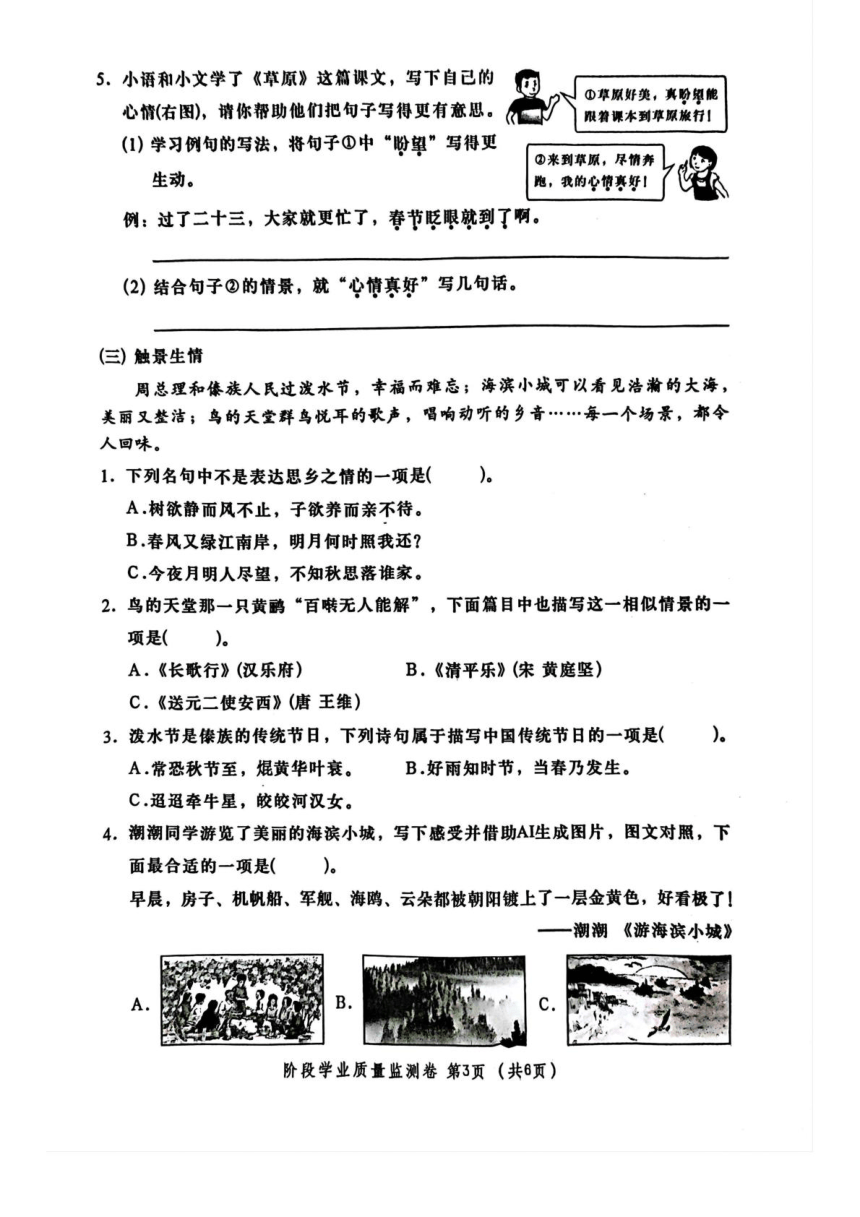 5. 小语和小文学了《草原》这篇课文，写下自己的心情(右图)，请你帮助他们把句子写得更有意思。

①草原好美，真盼望能跟着课本到草原旅行！

②来到草原，尽情奔跑，我的心情真好！

(1) 学习例句的写法，将句子①中“盼望”写得更生动。

例：过了二十三，大家就更忙了，春节眨眼就到了啊。

(2) 结合句子②的情景，就“心情真好”写几句话。

(三) 触景生情

周总理和傣族人民过泼水节，幸福而难忘；海滨小城可以看见浩瀚的大海，美丽又整洁；鸟的天堂群鸟悦耳的歌声，唱响动听的乡音……每一个场景，都令人回味。

1. 下列名句中不是表达思乡之情的一项是(　　)。

A.树欲静而风不止，子欲养而亲不待。

B.春风又绿江南岸，明月何时照我还？

C.今夜月明人尽望，不知秋思落谁家。

2. 鸟的天堂那一只黄鹂“百啭无人能解”，下面篇目中也描写这一相似情景的一项是(　　)。

A.《长歌行》(汉乐府)　　B.《清平乐》(宋 黄庭坚)

C.《送元二使安西》(唐 王维)

3. 泼水节是傣族的传统节日，下列诗句属于描写中国传统节日的一项是(　　)。

A.常恐秋节至，焜黄华叶衰。　　B.好雨知时节，当春乃发生。

C.迢迢牵牛星，皎皎河汉女。

4. 潮潮同学游览了美丽的海滨小城，写下感受并借助AI生成图片，图文对照，下面最合适的一项是(　　)。

早晨，房子、机帆船、军舰、海鸥、云朵都被朝阳镀上了一层金黄色，好看极了！

——潮潮 《游海滨小城》

A.　B.　C.

阶段学业质量监测卷 第3页 (共6页)